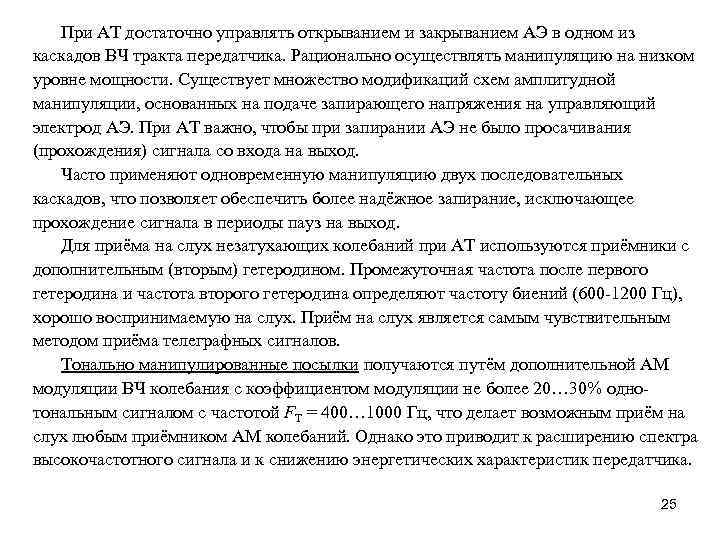 При АТ достаточно управлять открыванием и закрыванием АЭ в одном из каскадов ВЧ тракта передатчика. Рационально осуществлять манипуляцию на низком уровне мощности. Существует множество модификаций схем амплитудной манипуляции, основанных на подаче запирающего напряжения на управляющий электрод АЭ. При АТ важно, чтобы при запирании АЭ не было просачивания (прохождения) сигнала со входа на выход.

Часто применяют одновременную манипуляцию двух последовательных каскадов, что позволяет обеспечить более надёжное запирание, исключающее прохождение сигнала в периоды пауз на выход.

Для приёма на слух незатухающих колебаний при АТ используются приёмники с дополнительным (вторым) гетеродином. Промежуточная частота после первого гетеродина и частота второго гетеродина определяют частоту биений (600-1200 Гц), хорошо воспринимаемую на слух. Приём на слух является самым чувствительным методом приёма телеграфных сигналов.

Тонально манипулированные посылки получаются путём дополнительной АМ модуляции ВЧ колебания с коэффициентом модуляции не более 20…30% однотональным сигналом с частотой $F_T = 400…1000$ Гц, что делает возможным приём на слух любым приёмником АМ колебаний. Однако это приводит к расширению спектра высокочастотного сигнала и к снижению энергетических характеристик передатчика.

25